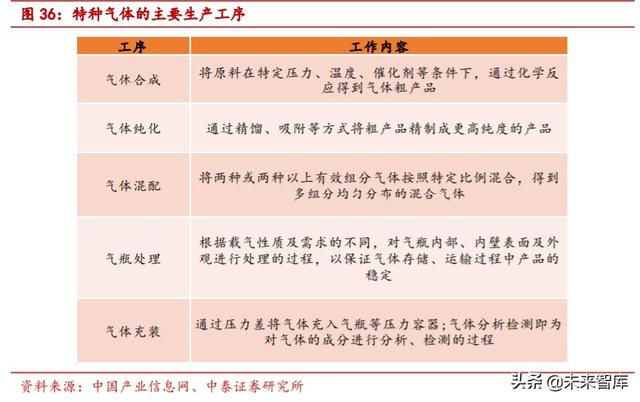 图 36：特种气体的主要生产工序

| 工序 | 工作内容 |
|---|---|
| 气体合成 | 将原料在特定压力、温度、催化剂等条件下，通过化学反应得到气体粗产品 |
| 气体纯化 | 通过精馏、吸附等方式将粗产品精制成更高纯度的产品 |
| 气体混配 | 将两种或两种以上有效组分气体按照特定比例混合，得到多组分均匀分布的混合气体 |
| 气瓶处理 | 根据载气性质及需求的不同，对气瓶内部、内壁表面及外观进行处理的过程，以保证气体存储、运输过程中产品的稳定 |
| 气体充装 | 通过压力差将气体充入气瓶等压力容器；气体分析检测即为对气体的成分进行分析、检测的过程 |

资料来源：中国产业信息网、中泰证券研究所

头条 @未来智库